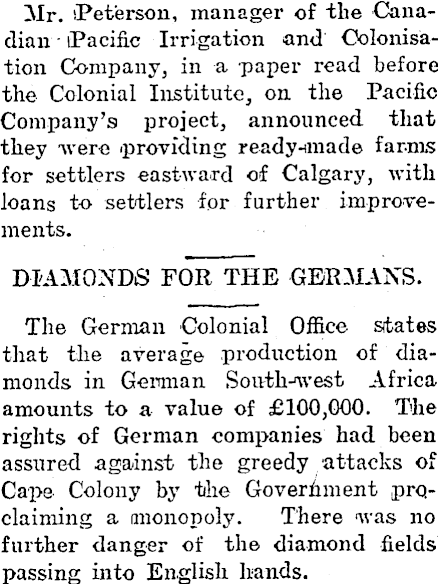 Mr. Peterson, manager of the Canadian Pacific Irrigation and Colonisation Company, in a paper read before the Colonial Institute, on the Pacific Company's project, announced that they were providing ready-made farms for settlers eastward of Calgary, with loans to settlers for further improvements.

DIAMONDS FOR THE GERMANS.

The German Colonial Office states that the average production of diamonds in German South-west Africa amounts to a value of £100,000. The rights of German companies had been assured against the greedy attacks of Cape Colony by the Government proclaiming a monopoly. There was no further danger of the diamond fields passing into English hands.